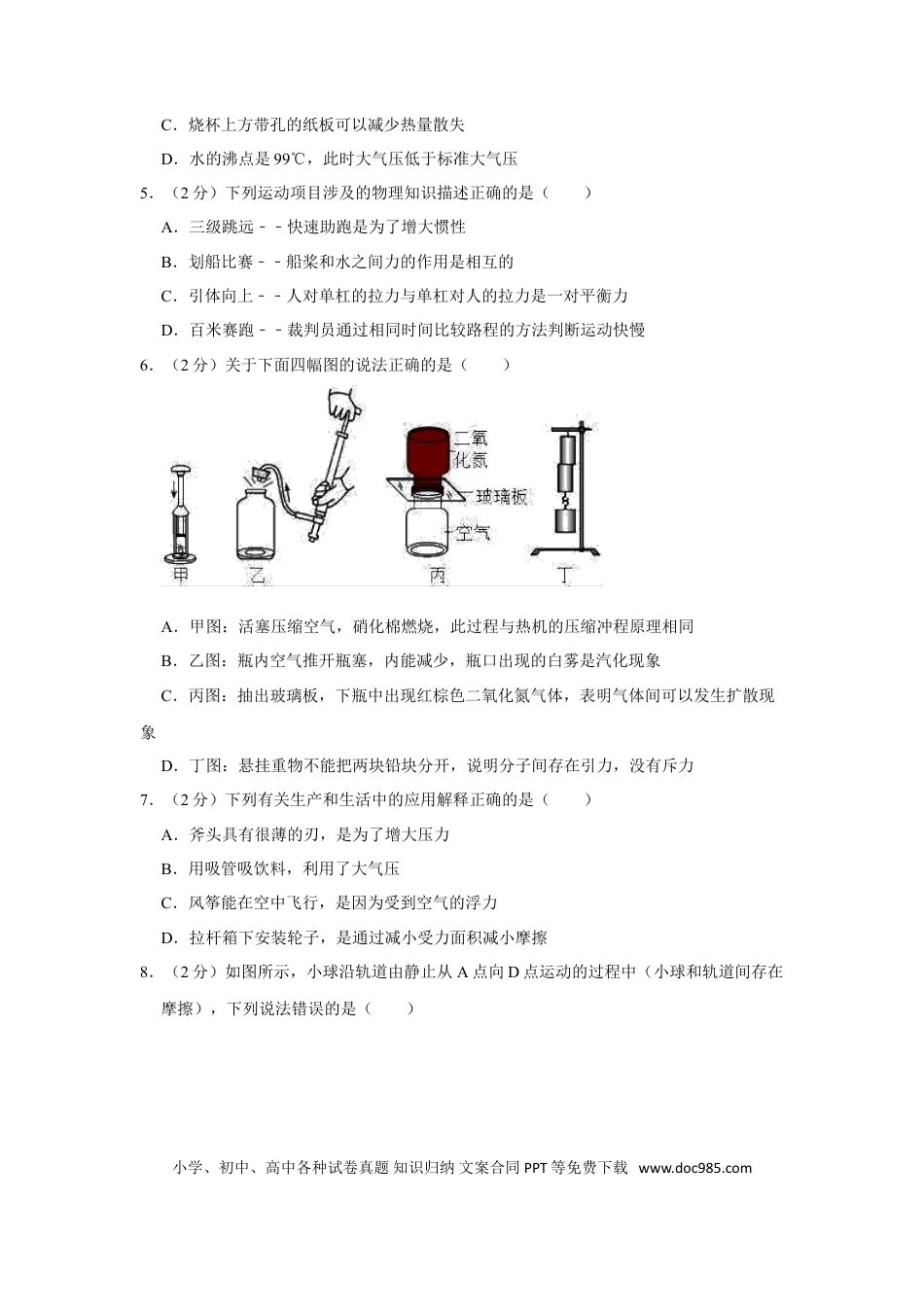 C．烧杯上方带孔的纸板可以减少热量散失

D．水的沸点是99℃，此时大气压低于标准大气压

5．（2分）下列运动项目涉及的物理知识描述正确的是（　　）

A．三级跳远－－快速助跑是为了增大惯性

B．划船比赛－－船桨和水之间力的作用是相互的

C．引体向上－－人对单杠的拉力与单杠对人的拉力是一对平衡力

D．百米赛跑－－裁判员通过相同时间比较路程的方法判断运动快慢

6．（2分）关于下面四幅图的说法正确的是（　　）

二氧化氮
玻璃板
空气
甲 乙 丙 丁

A．甲图：活塞压缩空气，硝化棉燃烧，此过程与热机的压缩冲程原理相同

B．乙图：瓶内空气推开瓶塞，内能减少，瓶口出现的白雾是汽化现象

C．丙图：抽出玻璃板，下瓶中出现红棕色二氧化氮气体，表明气体间可以发生扩散现象

D．丁图：悬挂重物不能把两块铅块分开，说明分子间存在引力，没有斥力

7．（2分）下列有关生产和生活中的应用解释正确的是（　　）

A．斧头具有很薄的刃，是为了增大压力

B．用吸管吸饮料，利用了大气压

C．风筝能在空中飞行，是因为受到空气的浮力

D．拉杆箱下安装轮子，是通过减小受力面积减小摩擦

8．（2分）如图所示，小球沿轨道由静止从A点向D点运动的过程中（小球和轨道间存在摩擦），下列说法错误的是（　　）

小学、初中、高中各种试卷真题 知识归纳 文案合同 PPT等免费下载 www.doc985.com